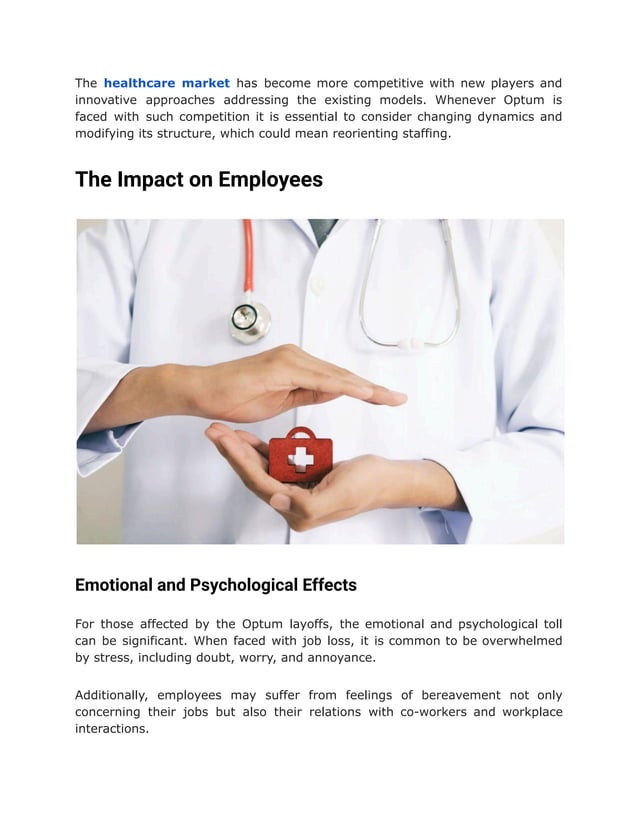 The healthcare market has become more competitive with new players and innovative approaches addressing the existing models. Whenever Optum is faced with such competition it is essential to consider changing dynamics and modifying its structure, which could mean reorienting staffing.

The Impact on Employees

Emotional and Psychological Effects

For those affected by the Optum layoffs, the emotional and psychological toll can be significant. When faced with job loss, it is common to be overwhelmed by stress, including doubt, worry, and annoyance.

Additionally, employees may suffer from feelings of bereavement not only concerning their jobs but also their relations with co-workers and workplace interactions.